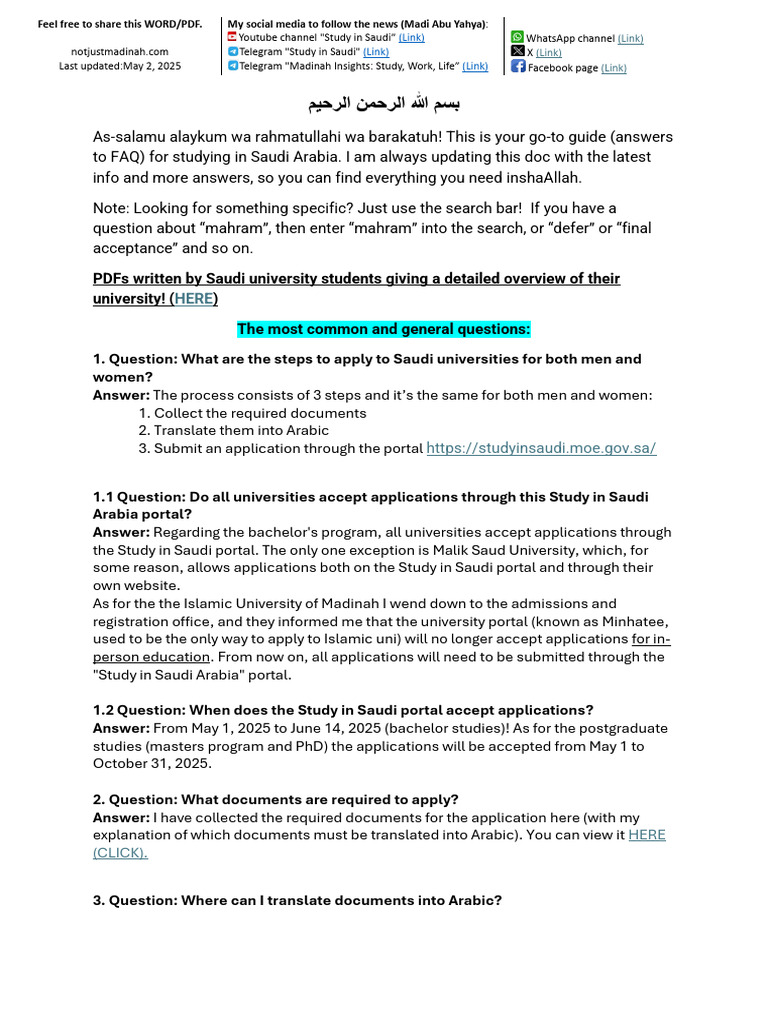 Feel free to share this WORD/PDF.

notjustmadinah.com
Last updated:May 2, 2025

My social media to follow the news (Madi Abu Yahya):
Youtube channel "Study in Saudi" (Link)
Telegram "Study in Saudi" (Link)
Telegram "Madinah Insights: Study, Work, Life" (Link)

WhatsApp channel (Link)
X (Link)
Facebook page (Link)

بسم الله الرحمن الرحيم

As-salamu alaykum wa rahmatullahi wa barakatuh! This is your go-to guide (answers to FAQ) for studying in Saudi Arabia. I am always updating this doc with the latest info and more answers, so you can find everything you need inshaAllah.

Note: Looking for something specific? Just use the search bar! If you have a question about "mahram", then enter "mahram" into the search, or "defer" or "final acceptance" and so on.

PDFs written by Saudi university students giving a detailed overview of their university! (HERE)

The most common and general questions:

1. Question: What are the steps to apply to Saudi universities for both men and women?
Answer: The process consists of 3 steps and it's the same for both men and women:
1. Collect the required documents
2. Translate them into Arabic
3. Submit an application through the portal https://studyinsaudi.moe.gov.sa/

1.1 Question: Do all universities accept applications through this Study in Saudi Arabia portal?
Answer: Regarding the bachelor's program, all universities accept applications through the Study in Saudi portal. The only one exception is Malik Saud University, which, for some reason, allows applications both on the Study in Saudi portal and through their own website.
As for the the Islamic University of Madinah I wend down to the admissions and registration office, and they informed me that the university portal (known as Minhatee, used to be the only way to apply to Islamic uni) will no longer accept applications for in-person education. From now on, all applications will need to be submitted through the "Study in Saudi Arabia" portal.

1.2 Question: When does the Study in Saudi portal accept applications?
Answer: From May 1, 2025 to June 14, 2025 (bachelor studies)! As for the postgraduate studies (masters program and PhD) the applications will be accepted from May 1 to October 31, 2025.

2. Question: What documents are required to apply?
Answer: I have collected the required documents for the application here (with my explanation of which documents must be translated into Arabic). You can view it HERE (CLICK).

3. Question: Where can I translate documents into Arabic?